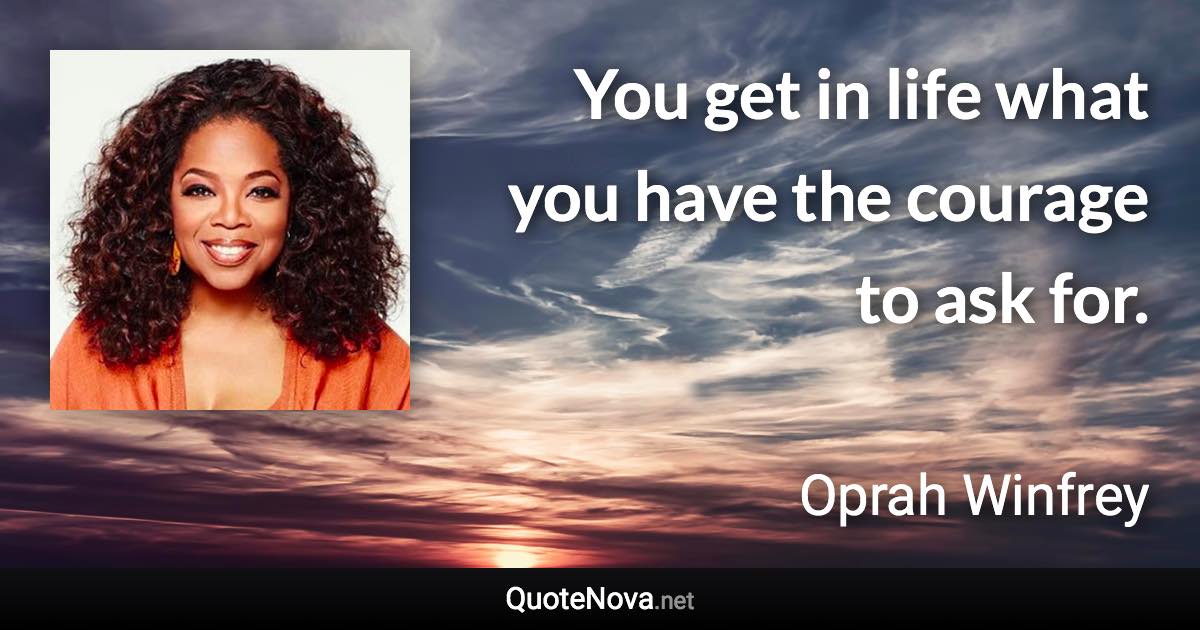 You get in life what you have the courage to ask for.

Oprah Winfrey

QuoteNova.net